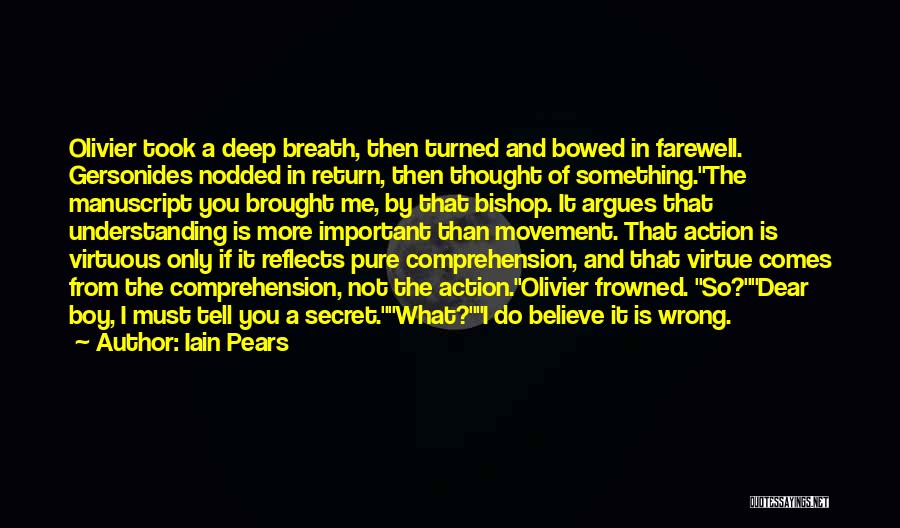 Olivier took a deep breath, then turned and bowed in farewell. Gersonides nodded in return, then thought of something."The manuscript you brought me, by that bishop. It argues that understanding is more important than movement. That action is virtuous only if it reflects pure comprehension, and that virtue comes from the comprehension, not the action."Olivier frowned. "So?""Dear boy, I must tell you a secret.""What?""I do believe it is wrong.

Author: Iain Pears

QUOTESSAYINGS.NET